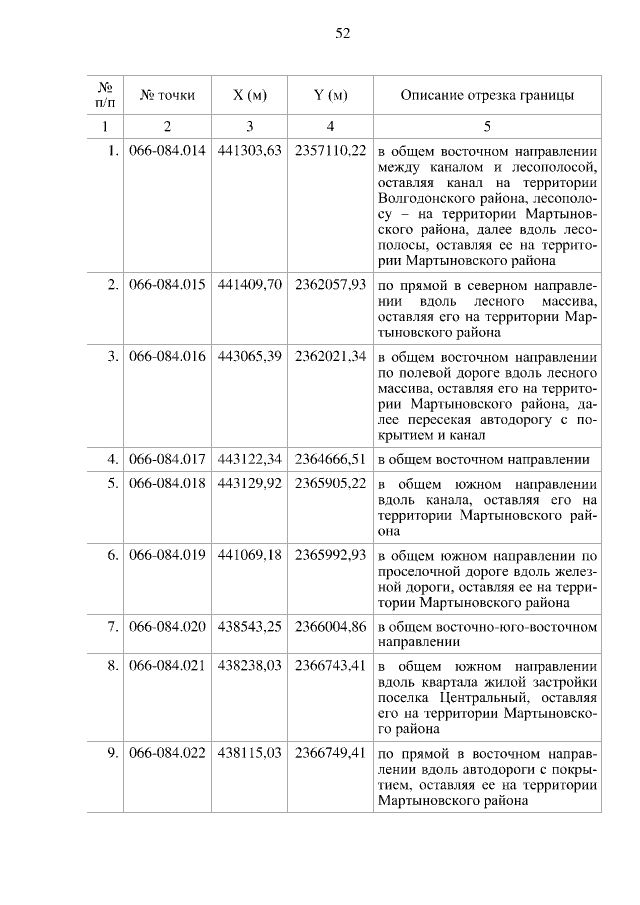 52

| № п/п | № точки | X (м) | Y (м) | Описание отрезка границы |
|---|---|---|---|---|
| 1 | 2 | 3 | 4 | 5 |
| 1. | 066-084.014 | 441303,63 | 2357110,22 | в общем восточном направлении между каналом и лесополосой, оставляя канал на территории Волгодонского района, лесополосу – на территории Мартыновского района, далее вдоль лесополосы, оставляя ее на территории Мартыновского района |
| 2. | 066-084.015 | 441409,70 | 2362057,93 | по прямой в северном направлении вдоль лесного массива, оставляя его на территории Мартыновского района |
| 3. | 066-084.016 | 443065,39 | 2362021,34 | в общем восточном направлении по полевой дороге вдоль лесного массива, оставляя его на территории Мартыновского района, далее пересекая автодорогу с покрытием и канал |
| 4. | 066-084.017 | 443122,34 | 2364666,51 | в общем восточном направлении |
| 5. | 066-084.018 | 443129,92 | 2365905,22 | в общем южном направлении вдоль канала, оставляя его на территории Мартыновского района |
| 6. | 066-084.019 | 441069,18 | 2365992,93 | в общем южном направлении по проселочной дороге вдоль железной дороги, оставляя ее на территории Мартыновского района |
| 7. | 066-084.020 | 438543,25 | 2366004,86 | в общем восточно-юго-восточном направлении |
| 8. | 066-084.021 | 438238,03 | 2366743,41 | в общем южном направлении вдоль квартала жилой застройки поселка Центральный, оставляя его на территории Мартыновского района |
| 9. | 066-084.022 | 438115,03 | 2366749,41 | по прямой в восточном направлении вдоль автодороги с покрытием, оставляя ее на территории Мартыновского района |